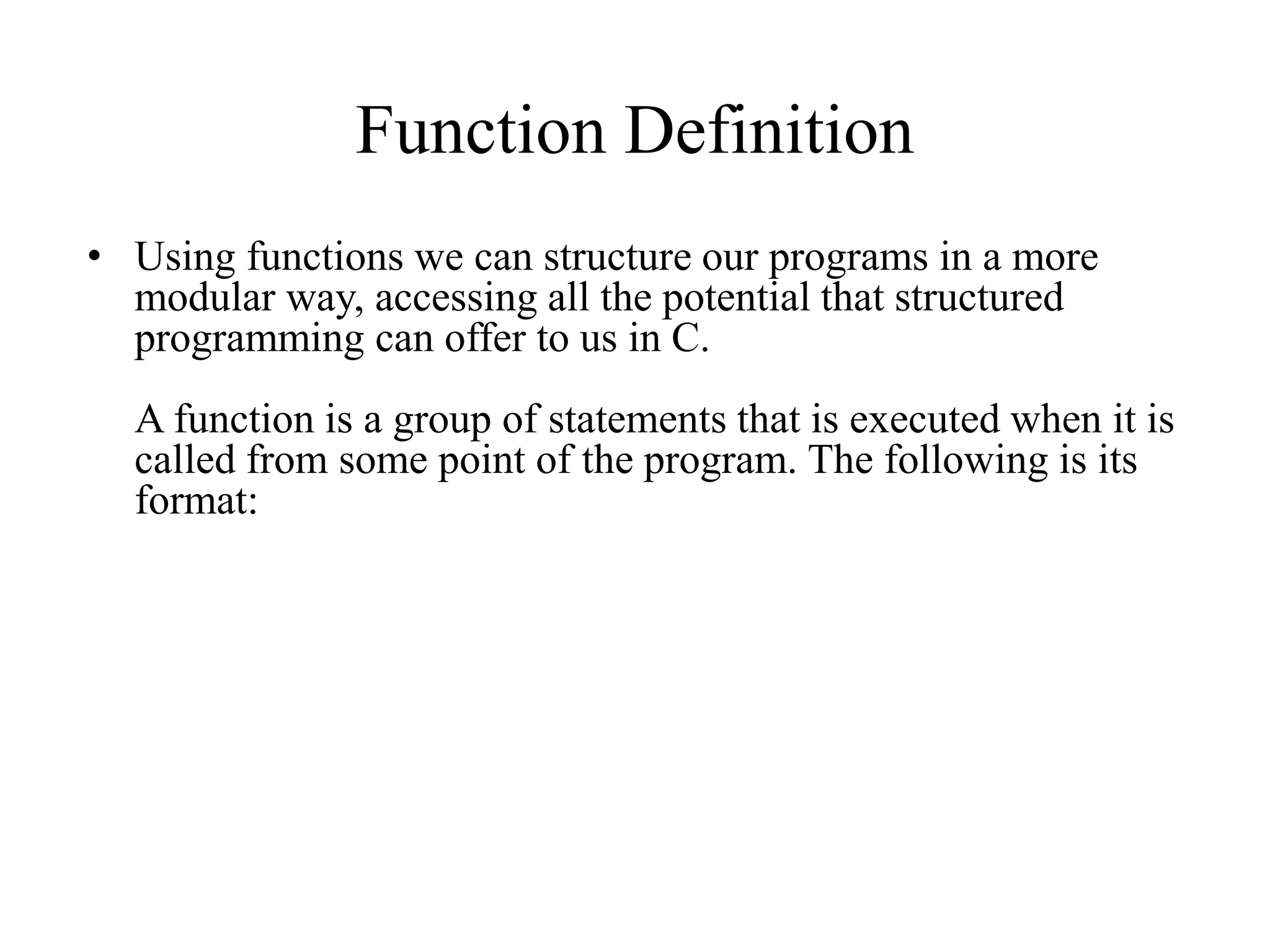 Function Definition

• Using functions we can structure our programs in a more modular way, accessing all the potential that structured programming can offer to us in C.

A function is a group of statements that is executed when it is called from some point of the program. The following is its format: